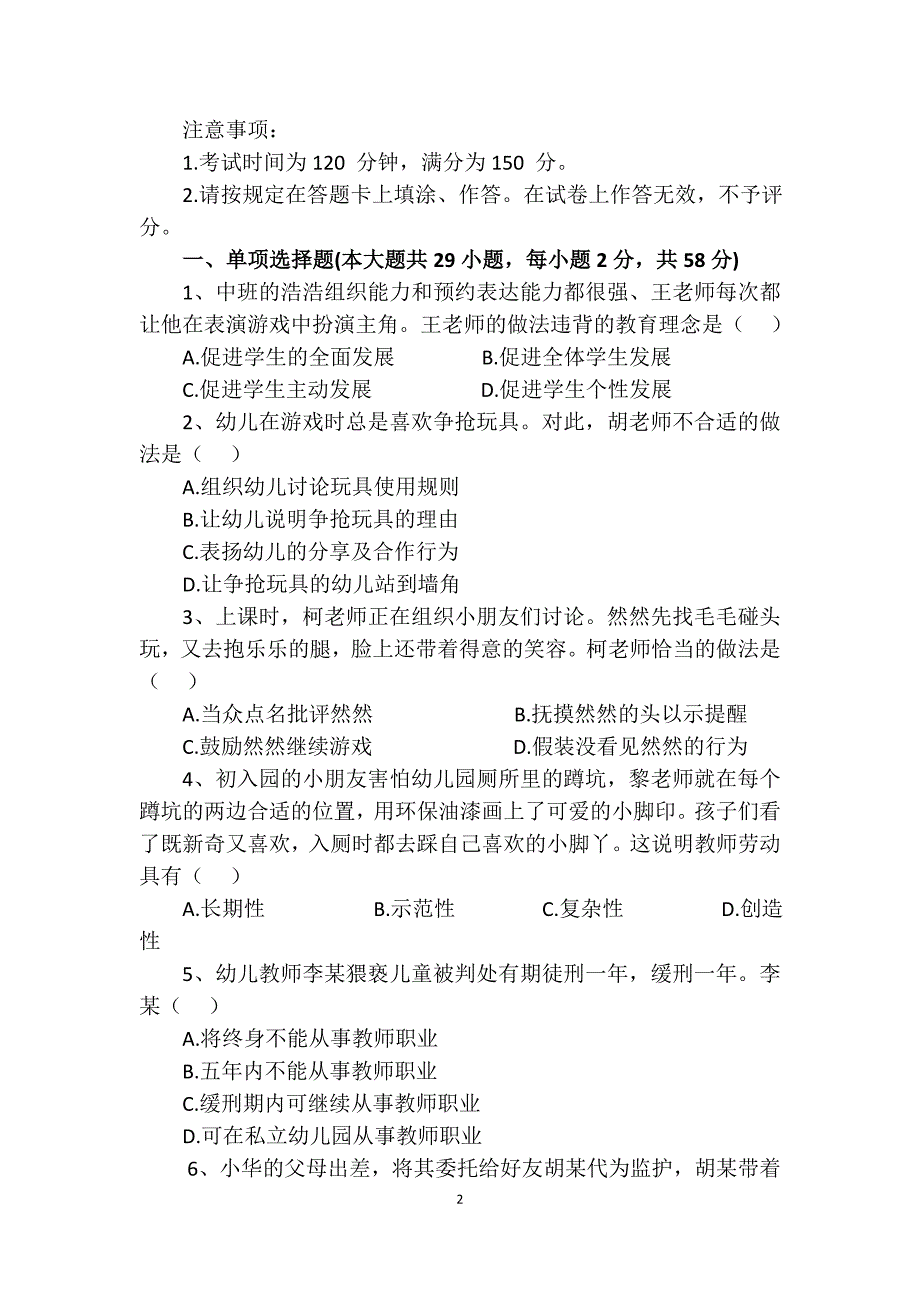 注意事项：

1.考试时间为 120 分钟，满分为 150 分。

2.请按规定在答题卡上填涂、作答。在试卷上作答无效，不予评分。

一、单项选择题(本大题共 29 小题，每小题 2 分，共 58 分)

1、中班的浩浩组织能力和预约表达能力都很强、王老师每次都让他在表演游戏中扮演主角。王老师的做法违背的教育理念是（　）

A.促进学生的全面发展　　B.促进全体学生发展

C.促进学生主动发展　　D.促进学生个性发展

2、幼儿在游戏时总是喜欢争抢玩具。对此，胡老师不合适的做法是（　）

A.组织幼儿讨论玩具使用规则

B.让幼儿说明争抢玩具的理由

C.表扬幼儿的分享及合作行为

D.让争抢玩具的幼儿站到墙角

3、上课时，柯老师正在组织小朋友们讨论。然然先找毛毛碰头玩，又去抱乐乐的腿，脸上还带着得意的笑容。柯老师恰当的做法是（　）

A.当众点名批评然然　　B.抚摸然然的头以示提醒

C.鼓励然然继续游戏　　D.假装没看见然然的行为

4、初入园的小朋友害怕幼儿园厕所里的蹲坑，黎老师就在每个蹲坑的两边合适的位置，用环保油漆画上了可爱的小脚印。孩子们看了既新奇又喜欢，入厕时都去踩自己喜欢的小脚丫。这说明教师劳动具有（　）

A.长期性　　B.示范性　　C.复杂性　　D.创造性

5、幼儿教师李某猥亵儿童被判处有期徒刑一年，缓刑一年。李某（　）

A.将终身不能从事教师职业

B.五年内不能从事教师职业

C.缓刑期内可继续从事教师职业

D.可在私立幼儿园从事教师职业

6、小华的父母出差，将其委托给好友胡某代为监护，胡某带着

2